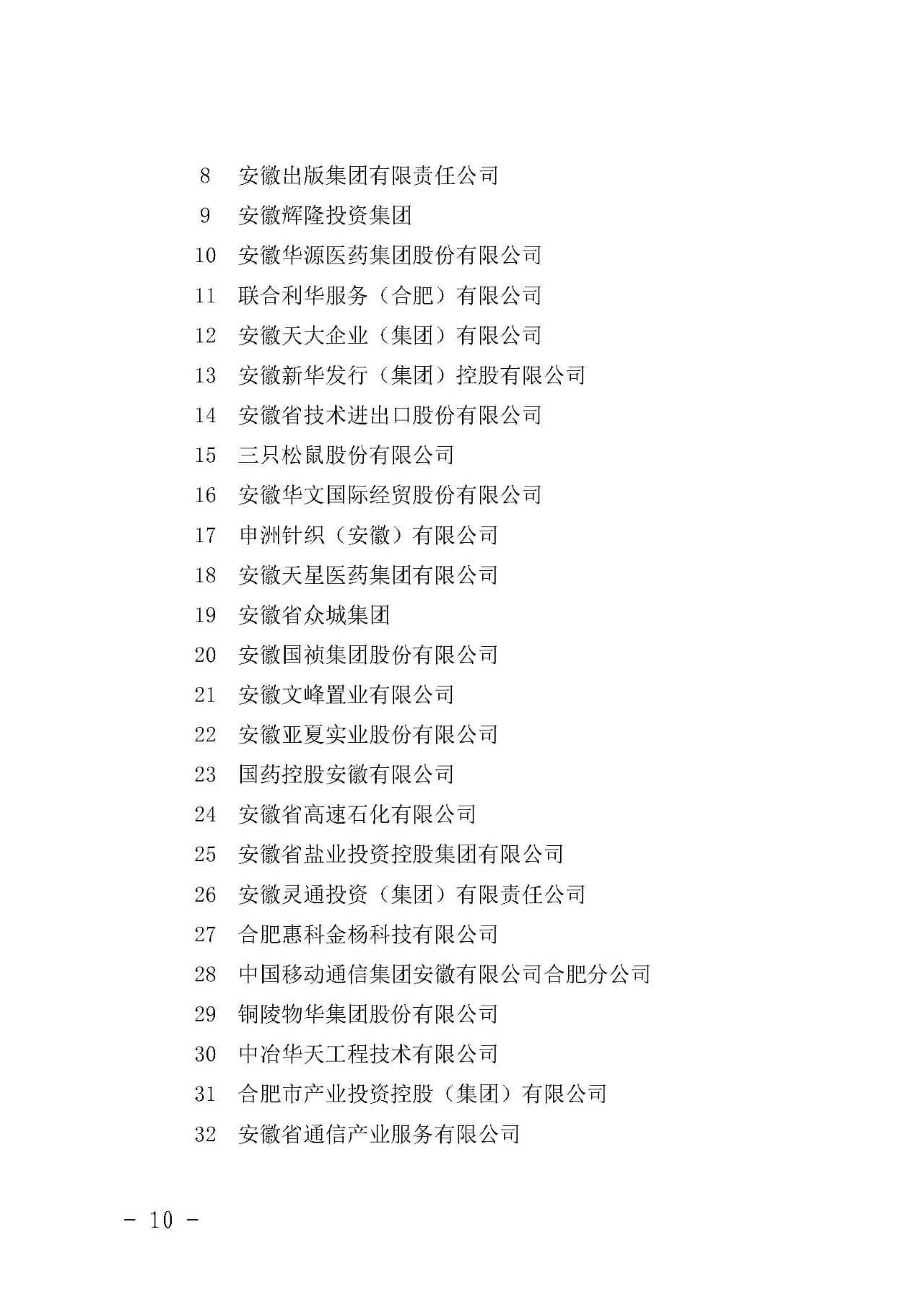 8 安徽出版集团有限责任公司
9 安徽辉隆投资集团
10 安徽华源医药集团股份有限公司
11 联合利华服务（合肥）有限公司
12 安徽天大企业（集团）有限公司
13 安徽新华发行（集团）控股有限公司
14 安徽省技术进出口股份有限公司
15 三只松鼠股份有限公司
16 安徽华文国际经贸股份有限公司
17 申洲针织（安徽）有限公司
18 安徽天星医药集团有限公司
19 安徽省众城集团
20 安徽国祯集团股份有限公司
21 安徽文峰置业有限公司
22 安徽亚夏实业股份有限公司
23 国药控股安徽有限公司
24 安徽省高速石化有限公司
25 安徽省盐业投资控股集团有限公司
26 安徽灵通投资（集团）有限责任公司
27 合肥惠科金杨科技有限公司
28 中国移动通信集团安徽有限公司合肥分公司
29 铜陵物华集团股份有限公司
30 中冶华天工程技术有限公司
31 合肥市产业投资控股（集团）有限公司
32 安徽省通信产业服务有限公司

－ 10 －